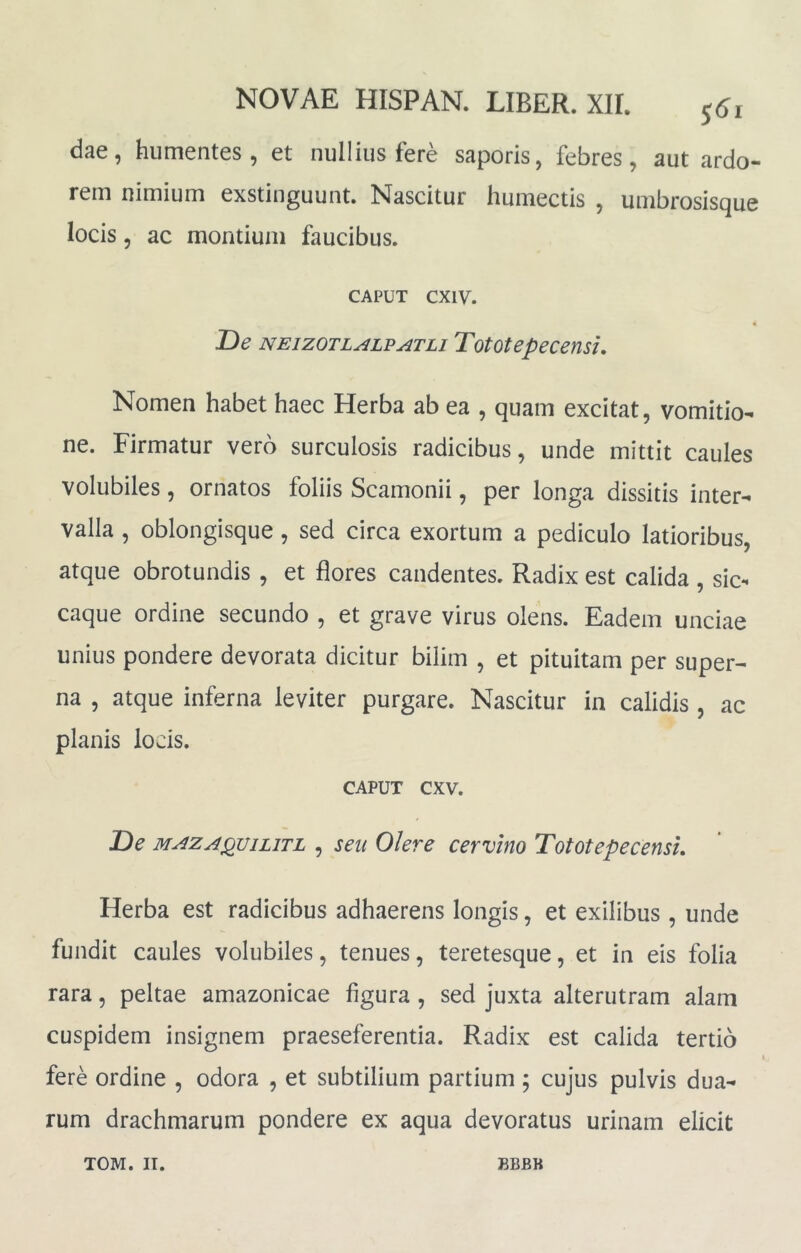 NOVAE HISPAN. LIBER. XII. 561

dae, humentes, et nullius ferè saporis, febres, aut ardorem nimium exstinguunt. Nascitur humectis, umbrosisque locis, ac montium faucibus.

CAPUT CXIV.

De NEIZOTLALPATLI Tototepecensi.

Nomen habet haec Herba ab ea, quam excitat, vomitione. Firmatur verò surculosis radicibus, unde mittit caules volubiles, ornatos foliis Scamonii, per longa dissitis intervalla, oblongisque, sed circa exortum a pediculo latioribus, atque obrotundis, et flores candentes. Radix est calida, siccaque ordine secundo, et grave virus olens. Eadem unciae unius pondere devorata dicitur bilim, et pituitam per superna, atque inferna leviter purgare. Nascitur in calidis, ac planis locis.

CAPUT CXV.

De MAZAQUILITL, seu Olere cervino Tototepecensi.

Herba est radicibus adhaerens longis, et exilibus, unde fundit caules volubiles, tenues, teretesque, et in eis folia rara, peltae amazonicae figura, sed juxta alterutram alam cuspidem insignem praeseferentia. Radix est calida tertiò ferè ordine, odora, et subtilium partium; cujus pulvis duarum drachmarum pondere ex aqua devoratus urinam elicit

TOM. II. BBBB